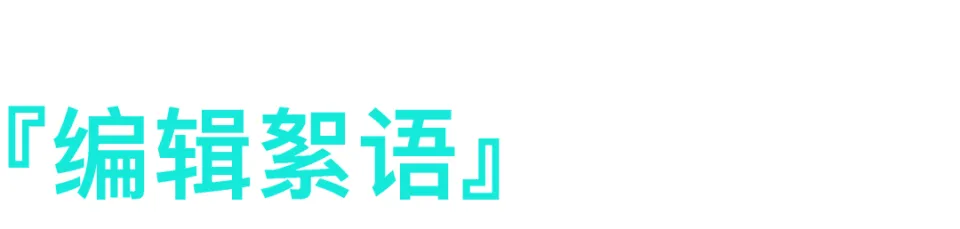 『编辑絮语』